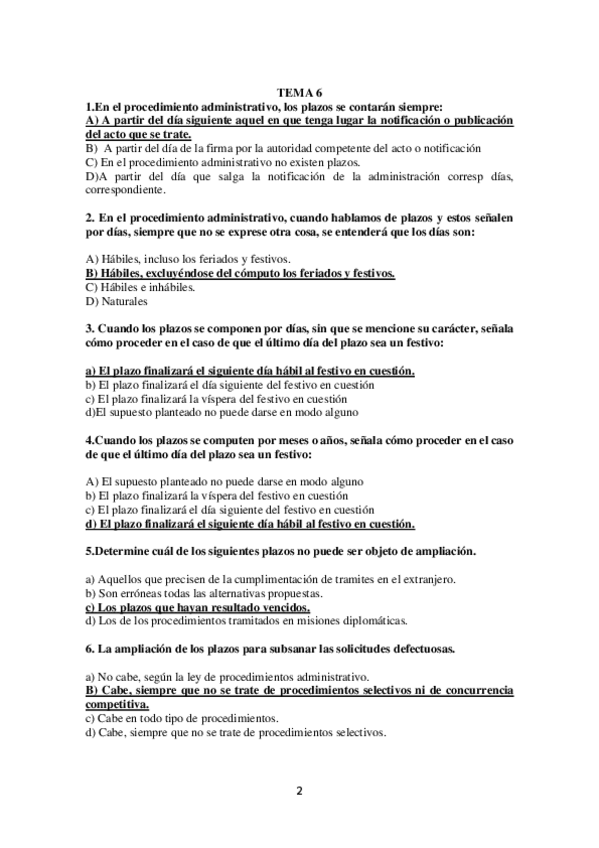 TEMA 6

1.En el procedimiento administrativo, los plazos se contarán siempre:
A) A partir del día siguiente aquel en que tenga lugar la notificación o publicación del acto que se trate.
B) A partir del día de la firma por la autoridad competente del acto o notificación
C) En el procedimiento administrativo no existen plazos.
D)A partir del día que salga la notificación de la administración corresp días, correspondiente.

2. En el procedimiento administrativo, cuando hablamos de plazos y estos señalen por días, siempre que no se exprese otra cosa, se entenderá que los días son:

A) Hábiles, incluso los feriados y festivos.
B) Hábiles, excluyéndose del cómputo los feriados y festivos.
C) Hábiles e inhábiles.
D) Naturales

3. Cuando los plazos se componen por días, sin que se mencione su carácter, señala cómo proceder en el caso de que el último día del plazo sea un festivo:

a) El plazo finalizará el siguiente día hábil al festivo en cuestión.
b) El plazo finalizará el día siguiente del festivo en cuestión
c) El plazo finalizará la víspera del festivo en cuestión
d)El supuesto planteado no puede darse en modo alguno

4.Cuando los plazos se computen por meses o años, señala cómo proceder en el caso de que el último día del plazo sea un festivo:

A) El supuesto planteado no puede darse en modo alguno
b) El plazo finalizará la víspera del festivo en cuestión
c) El plazo finalizará el día siguiente del festivo en cuestión
d) El plazo finalizará el siguiente día hábil al festivo en cuestión.

5.Determine cuál de los siguientes plazos no puede ser objeto de ampliación.

a) Aquellos que precisen de la cumplimentación de tramites en el extranjero.
b) Son erróneas todas las alternativas propuestas.
c) Los plazos que hayan resultado vencidos.
d) Los de los procedimientos tramitados en misiones diplomáticas.

6. La ampliación de los plazos para subsanar las solicitudes defectuosas.

a) No cabe, según la ley de procedimientos administrativo.
B) Cabe, siempre que no se trate de procedimientos selectivos ni de concurrencia competitiva.
c) Cabe en todo tipo de procedimientos.
d) Cabe, siempre que no se trate de procedimientos selectivos.

2